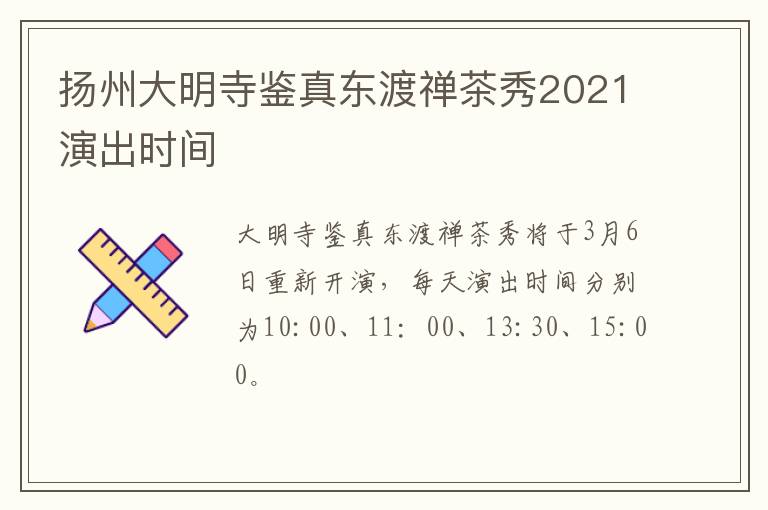 扬州大明寺鉴真东渡禅茶秀2021演出时间

大明寺鉴真东渡禅茶秀将于3月6日重新开演，每天演出时间分别为10:00、11: 00、13:30、15:00。